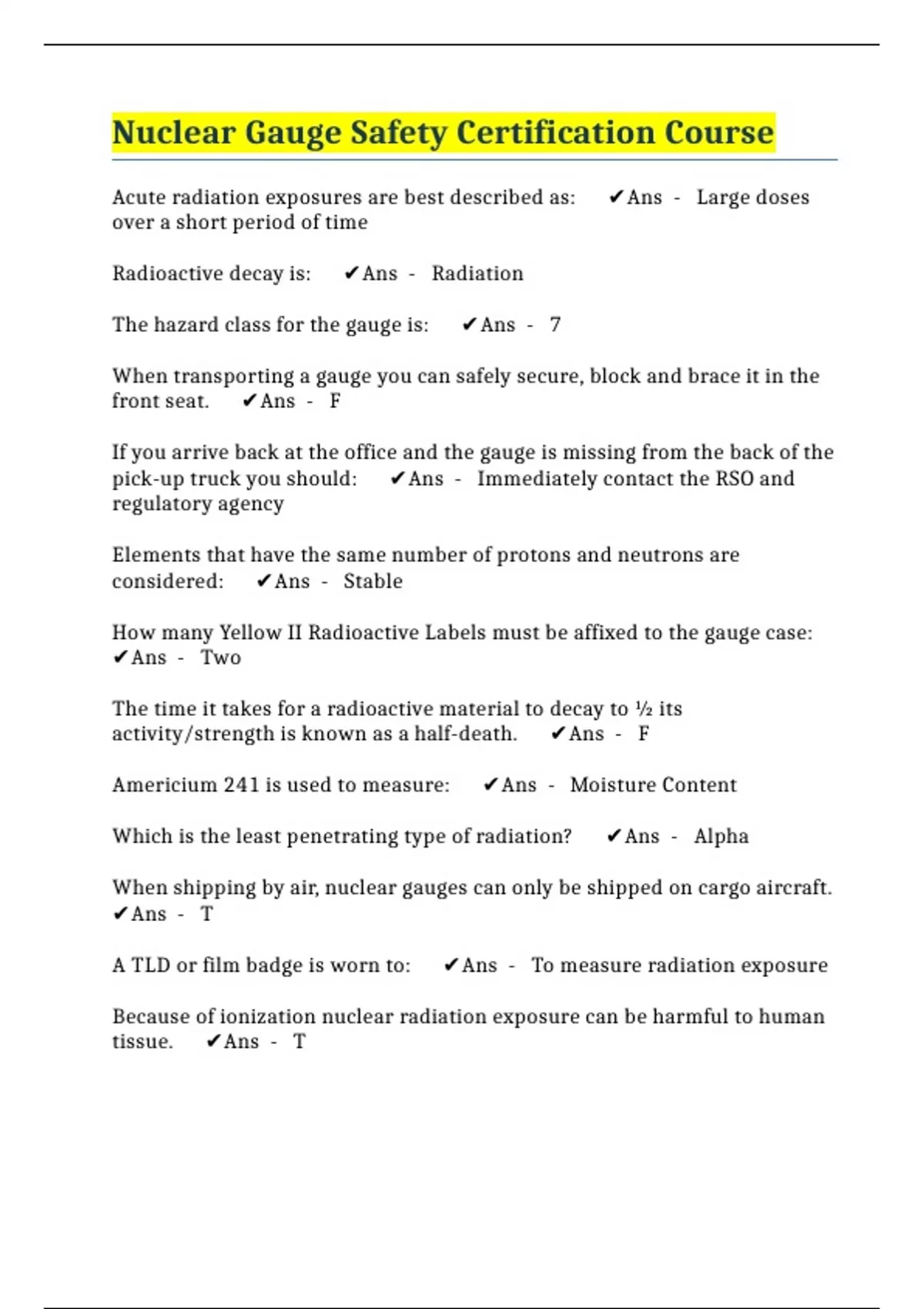 Nuclear Gauge Safety Certification Course

Acute radiation exposures are best described as: ✔Ans - Large doses over a short period of time

Radioactive decay is: ✔Ans - Radiation

The hazard class for the gauge is: ✔Ans - 7

When transporting a gauge you can safely secure, block and brace it in the front seat. ✔Ans - F

If you arrive back at the office and the gauge is missing from the back of the pick-up truck you should: ✔Ans - Immediately contact the RSO and regulatory agency

Elements that have the same number of protons and neutrons are considered: ✔Ans - Stable

How many Yellow II Radioactive Labels must be affixed to the gauge case: ✔Ans - Two

The time it takes for a radioactive material to decay to ½ its activity/strength is known as a half-death. ✔Ans - F

Americium 241 is used to measure: ✔Ans - Moisture Content

Which is the least penetrating type of radiation? ✔Ans - Alpha

When shipping by air, nuclear gauges can only be shipped on cargo aircraft. ✔Ans - T

A TLD or film badge is worn to: ✔Ans - To measure radiation exposure

Because of ionization nuclear radiation exposure can be harmful to human tissue. ✔Ans - T